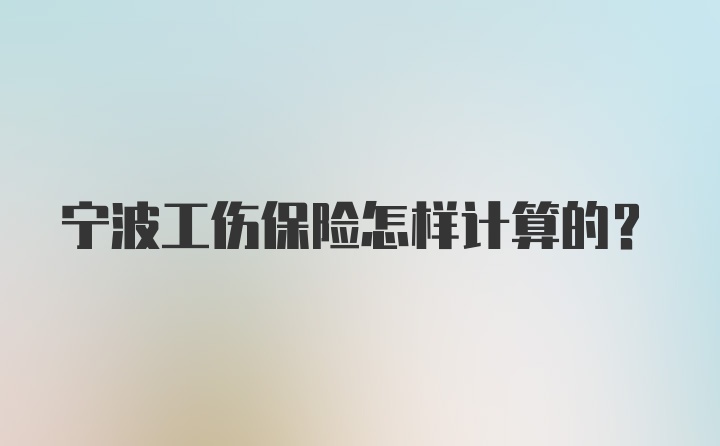 宁波工伤保险怎样计算的？